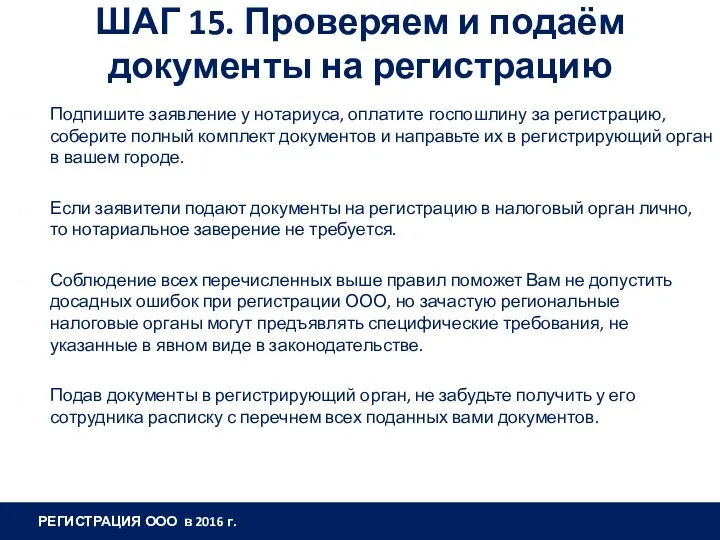 ШАГ 15. Проверяем и подаём документы на регистрацию

Подпишите заявление у нотариуса, оплатите госпошлину за регистрацию, соберите полный комплект документов и направьте их в регистрирующий орган в вашем городе.

Если заявители подают документы на регистрацию в налоговый орган лично, то нотариальное заверение не требуется.

Соблюдение всех перечисленных выше правил поможет Вам не допустить досадных ошибок при регистрации ООО, но зачастую региональные налоговые органы могут предъявлять специфические требования, не указанные в явном виде в законодательстве.

Подав документы в регистрирующий орган, не забудьте получить у его сотрудника расписку с перечнем всех поданных вами документов.

РЕГИСТРАЦИЯ ООО в 2016 г.